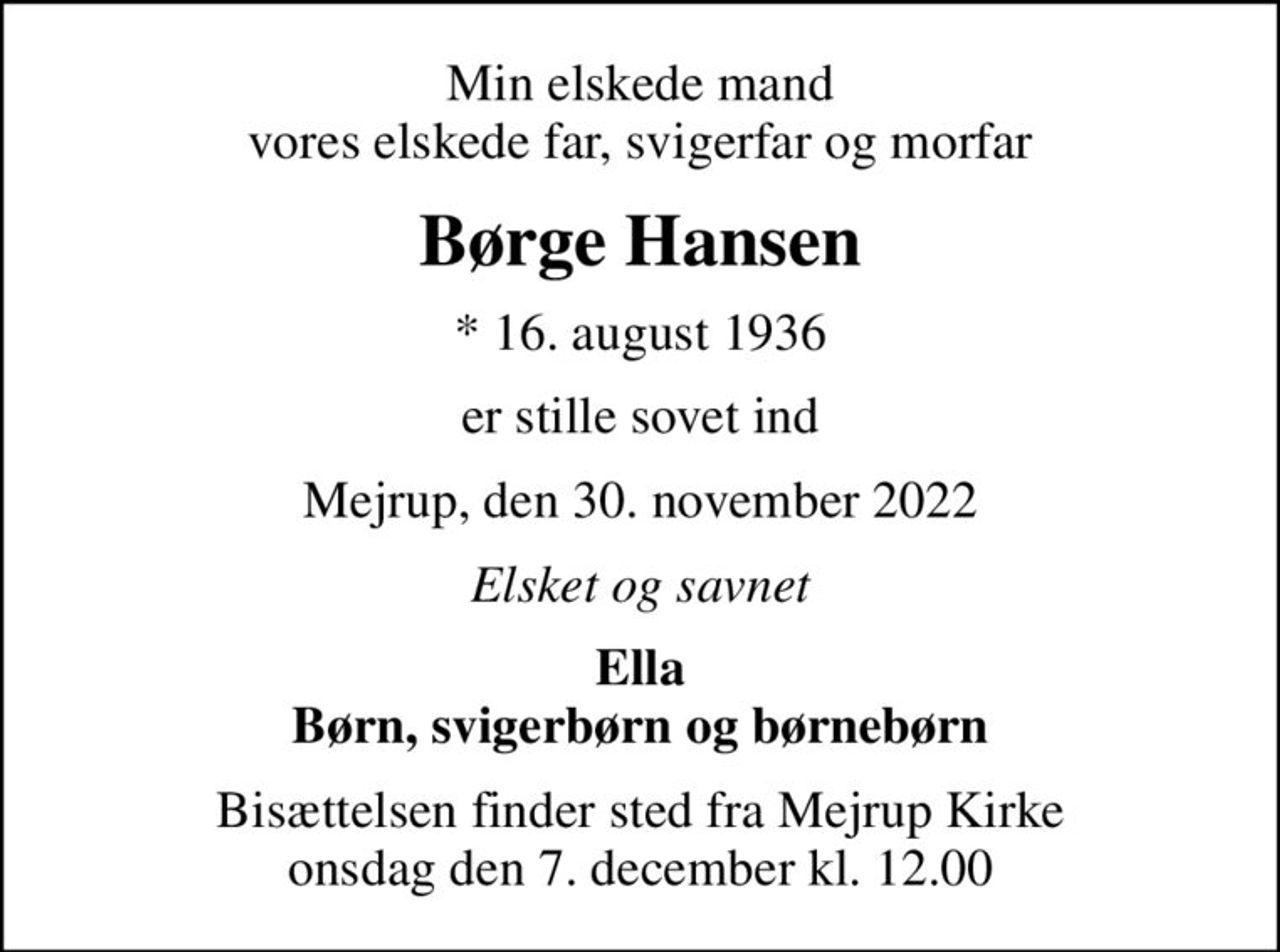 Min elskede mand
vores elskede far, svigerfar og morfar

Børge Hansen

* 16. august 1936

er stille sovet ind

Mejrup, den 30. november 2022

Elsket og savnet

Ella
Børn, svigerbørn og børnebørn

Bisættelsen finder sted fra Mejrup Kirke
onsdag den 7. december kl. 12.00